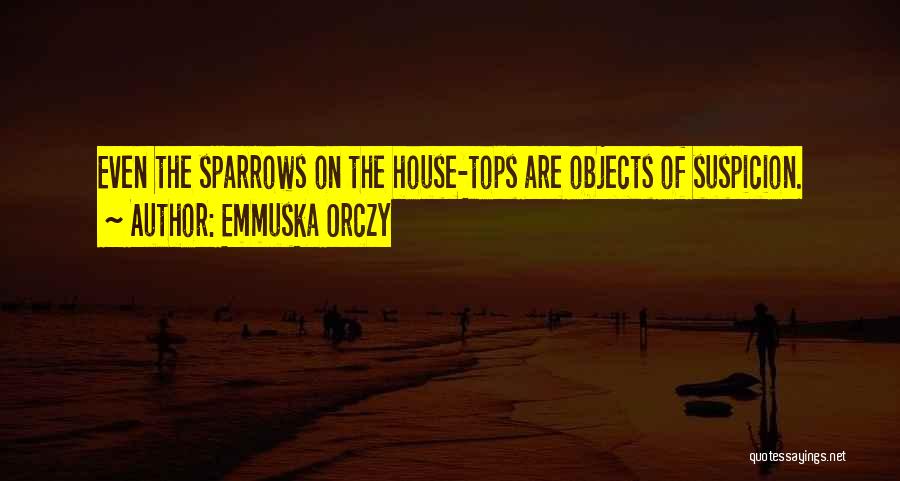 EVEN THE SPARROWS ON THE HOUSE-TOPS ARE OBJECTS OF SUSPICION.
~ AUTHOR: EMMUSKA ORCZY

quotessayings.net